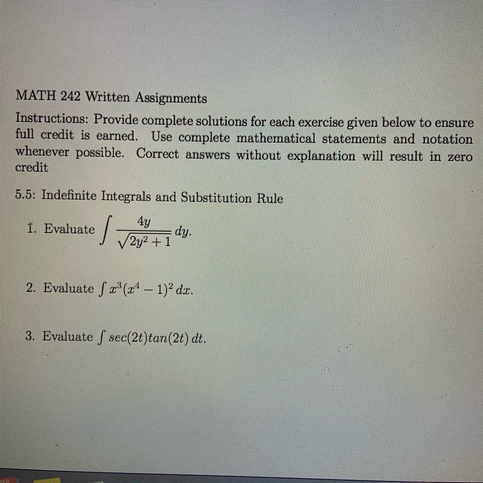 MATH 242 Written Assignments

Instructions: Provide complete solutions for each exercise given below to ensure full credit is earned. Use complete mathematical statements and notation whenever possible. Correct answers without explanation will result in zero credit

5.5: Indefinite Integrals and Substitution Rule

1. Evaluate $\int \frac{4y}{\sqrt{2y^2+1}}\,dy$.

2. Evaluate $\int x^3(x^4-1)^2\,dx$.

3. Evaluate $\int sec(2t)tan(2t)\,dt$.